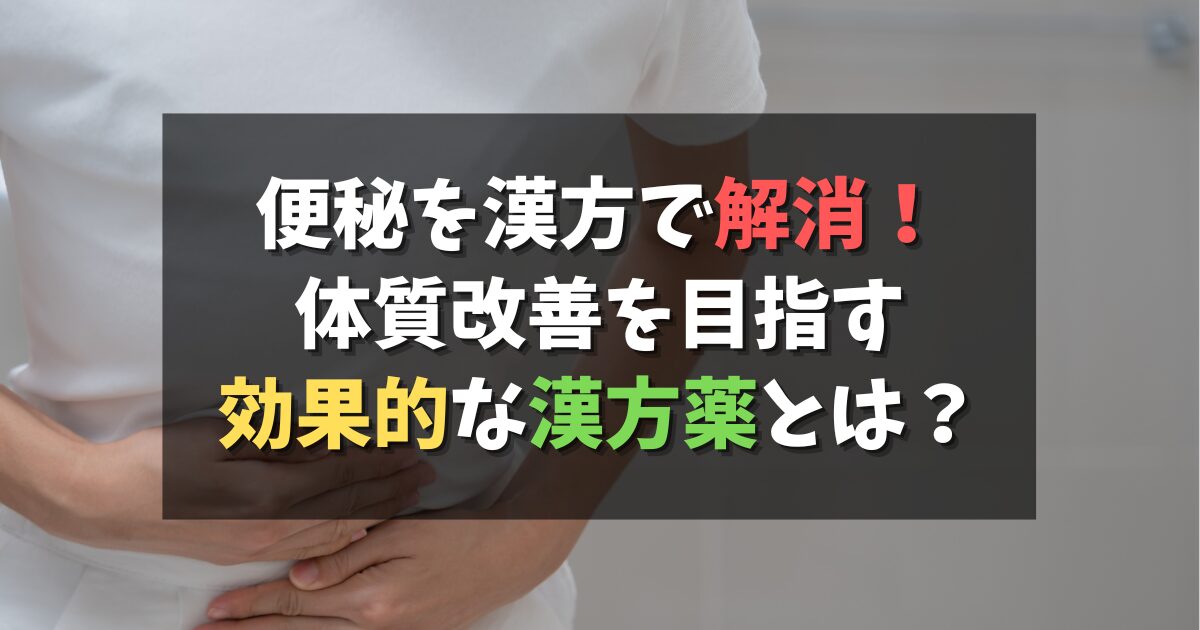 便秘を漢方で解消！
体質改善を目指す
効果的な漢方薬とは？